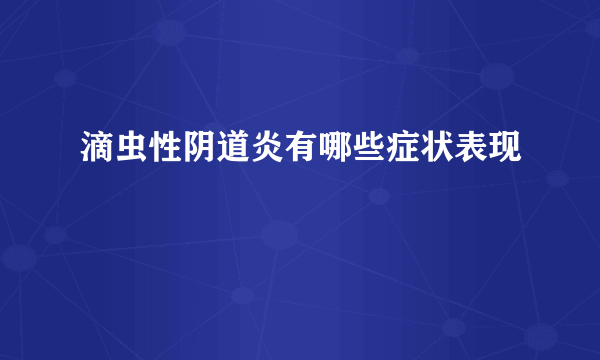 滴虫性阴道炎有哪些症状表现